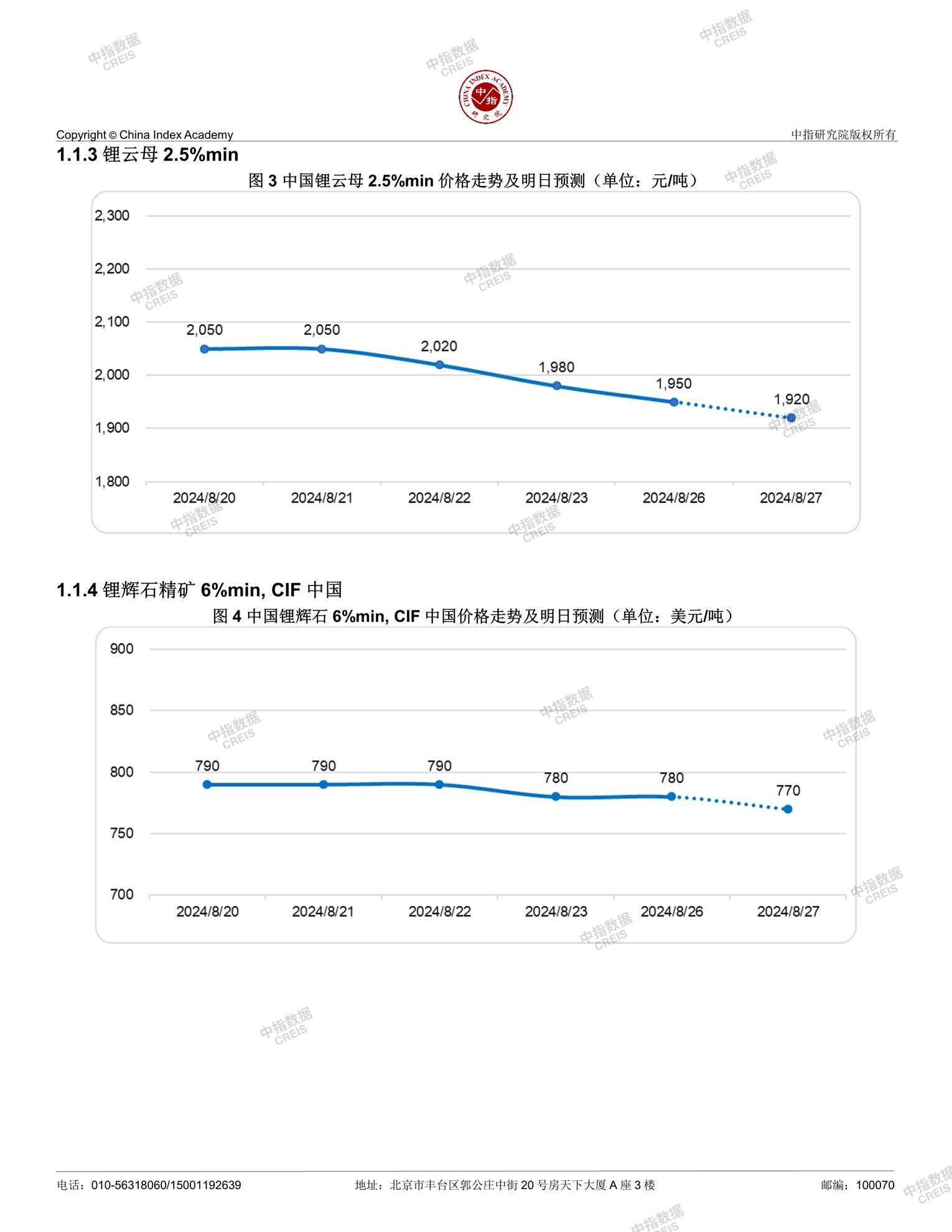 中指数据
CREIS

CHINA INDEX ACADEMY
中指
研究院

Copyright © China Index Academy
中指研究院版权所有

1.1.3 锂云母 2.5%min

图 3 中国锂云母 2.5%min 价格走势及明日预测（单位：元/吨）

2,300
2,200
2,100
2,000
1,900
1,800

2,050
2,050
2,020
1,980
1,950
1,920

2024/8/20
2024/8/21
2024/8/22
2024/8/23
2024/8/26
2024/8/27

1.1.4 锂辉石精矿 6%min, CIF 中国

图 4 中国锂辉石 6%min, CIF 中国价格走势及明日预测（单位：美元/吨）

900
850
800
750
700

790
790
790
780
780
770

2024/8/20
2024/8/21
2024/8/22
2024/8/23
2024/8/26
2024/8/27

电话：010-56318060/15001192639
地址：北京市丰台区郭公庄中街 20 号房天下大厦 A 座 3 楼
邮编：100070